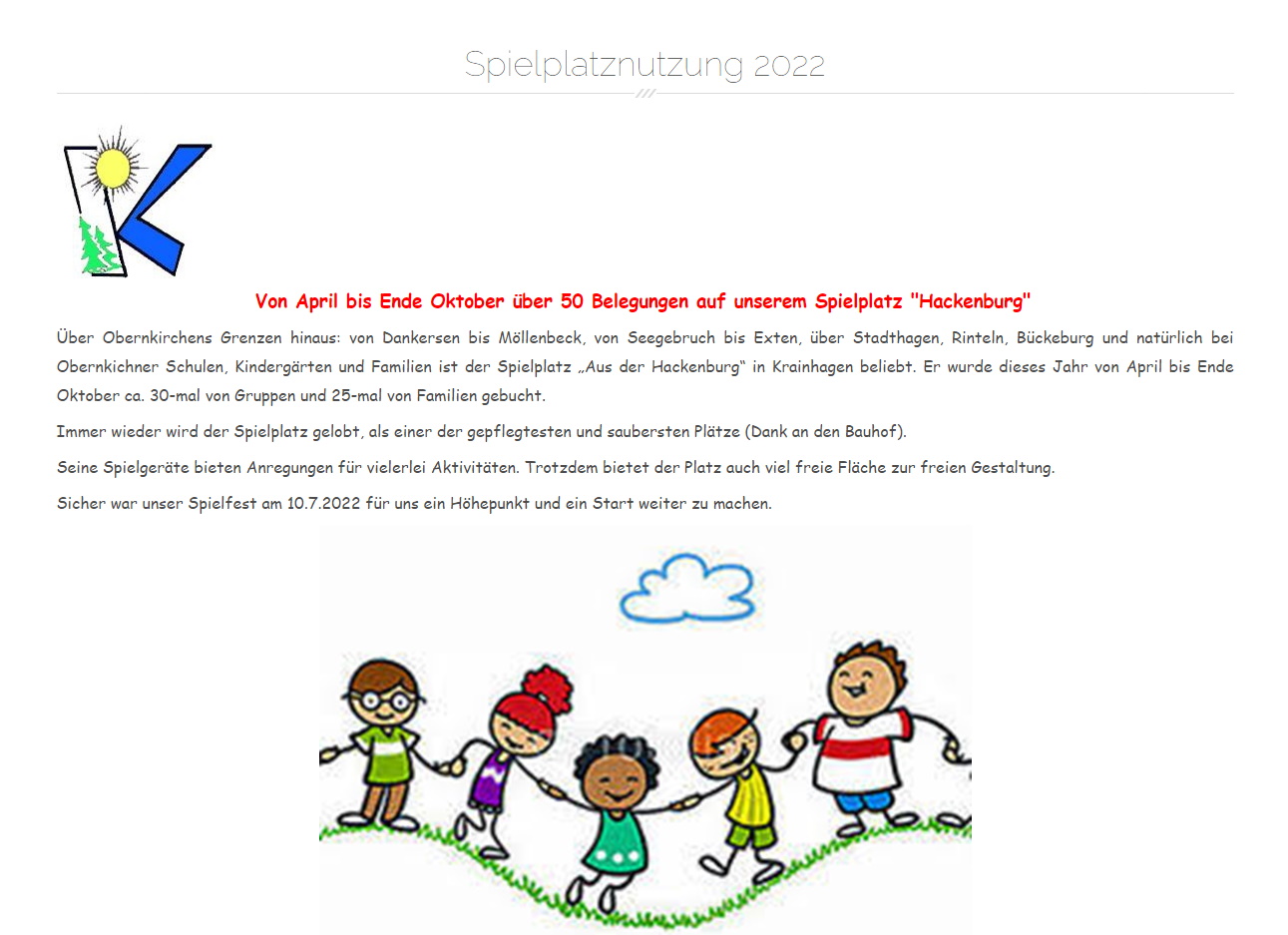 Spielplatznutzung 2022

Von April bis Ende Oktober über 50 Belegungen auf unserem Spielplatz "Hackenburg"

Über Obernkirchens Grenzen hinaus: von Dankersen bis Möllenbeck, von Seegebruch bis Exten, über Stadthagen, Rinteln, Bückeburg und natürlich bei Obernkichner Schulen, Kindergärten und Familien ist der Spielplatz „Aus der Hackenburg“ in Krainhagen beliebt. Er wurde dieses Jahr von April bis Ende Oktober ca. 30-mal von Gruppen und 25-mal von Familien gebucht.

Immer wieder wird der Spielplatz gelobt, als einer der gepflegtesten und saubersten Plätze (Dank an den Bauhof).

Seine Spielgeräte bieten Anregungen für vielerlei Aktivitäten. Trotzdem bietet der Platz auch viel freie Fläche zur freien Gestaltung.

Sicher war unser Spielfest am 10.7.2022 für uns ein Höhepunkt und ein Start weiter zu machen.